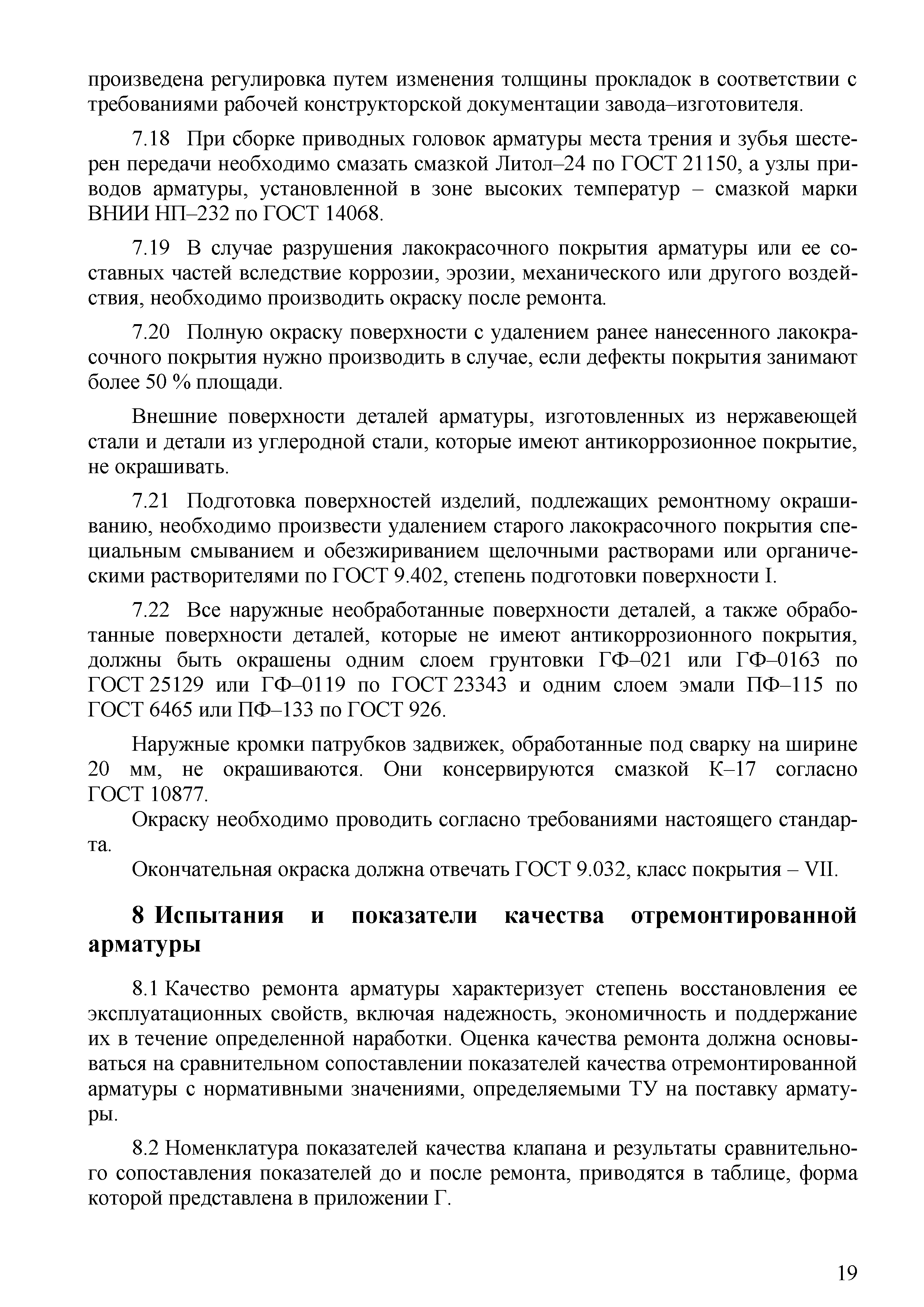 произведена регулировка путем изменения толщины прокладок в соответствии с требованиями рабочей конструкторской документации завода–изготовителя.

7.18 При сборке приводных головок арматуры места трения и зубья шестерен передачи необходимо смазать смазкой Литол–24 по ГОСТ 21150, а узлы приводов арматуры, установленной в зоне высоких температур – смазкой марки ВНИИ НП–232 по ГОСТ 14068.

7.19 В случае разрушения лакокрасочного покрытия арматуры или ее составных частей вследствие коррозии, эрозии, механического или другого воздействия, необходимо производить окраску после ремонта.

7.20 Полную окраску поверхности с удалением ранее нанесенного лакокрасочного покрытия нужно производить в случае, если дефекты покрытия занимают более 50 % площади.

Внешние поверхности деталей арматуры, изготовленных из нержавеющей стали и детали из углеродной стали, которые имеют антикоррозионное покрытие, не окрашивать.

7.21 Подготовка поверхностей изделий, подлежащих ремонтному окрашиванию, необходимо произвести удалением старого лакокрасочного покрытия специальным смыванием и обезжириванием щелочными растворами или органическими растворителями по ГОСТ 9.402, степень подготовки поверхности I.

7.22 Все наружные необработанные поверхности деталей, а также обработанные поверхности деталей, которые не имеют антикоррозионного покрытия, должны быть окрашены одним слоем грунтовки ГФ–021 или ГФ–0163 по ГОСТ 25129 или ГФ–0119 по ГОСТ 23343 и одним слоем эмали ПФ–115 по ГОСТ 6465 или ПФ–133 по ГОСТ 926.

Наружные кромки патрубков задвижек, обработанные под сварку на ширине 20 мм, не окрашиваются. Они консервируются смазкой К–17 согласно ГОСТ 10877.

Окраску необходимо проводить согласно требованиями настоящего стандарта.

Окончательная окраска должна отвечать ГОСТ 9.032, класс покрытия – VII.

8 Испытания и показатели качества отремонтированной арматуры

8.1 Качество ремонта арматуры характеризует степень восстановления ее эксплуатационных свойств, включая надежность, экономичность и поддержание их в течение определенной наработки. Оценка качества ремонта должна основываться на сравнительном сопоставлении показателей качества отремонтированной арматуры с нормативными значениями, определяемыми ТУ на поставку арматуры.

8.2 Номенклатура показателей качества клапана и результаты сравнительного сопоставления показателей до и после ремонта, приводятся в таблице, форма которой представлена в приложении Г.

19